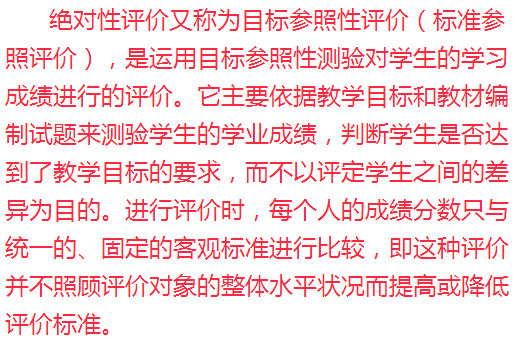 绝对性评价又称为目标参照性评价（标准参照评价），是运用目标参照性测验对学生的学习成绩进行的评价。它主要依据教学目标和教材编制试题来测验学生的学业成绩，判断学生是否达到了教学目标的要求，而不以评定学生之间的差异为目的。进行评价时，每个人的成绩分数只与统一的、固定的客观标准进行比较，即这种评价并不照顾评价对象的整体水平状况而提高或降低评价标准。